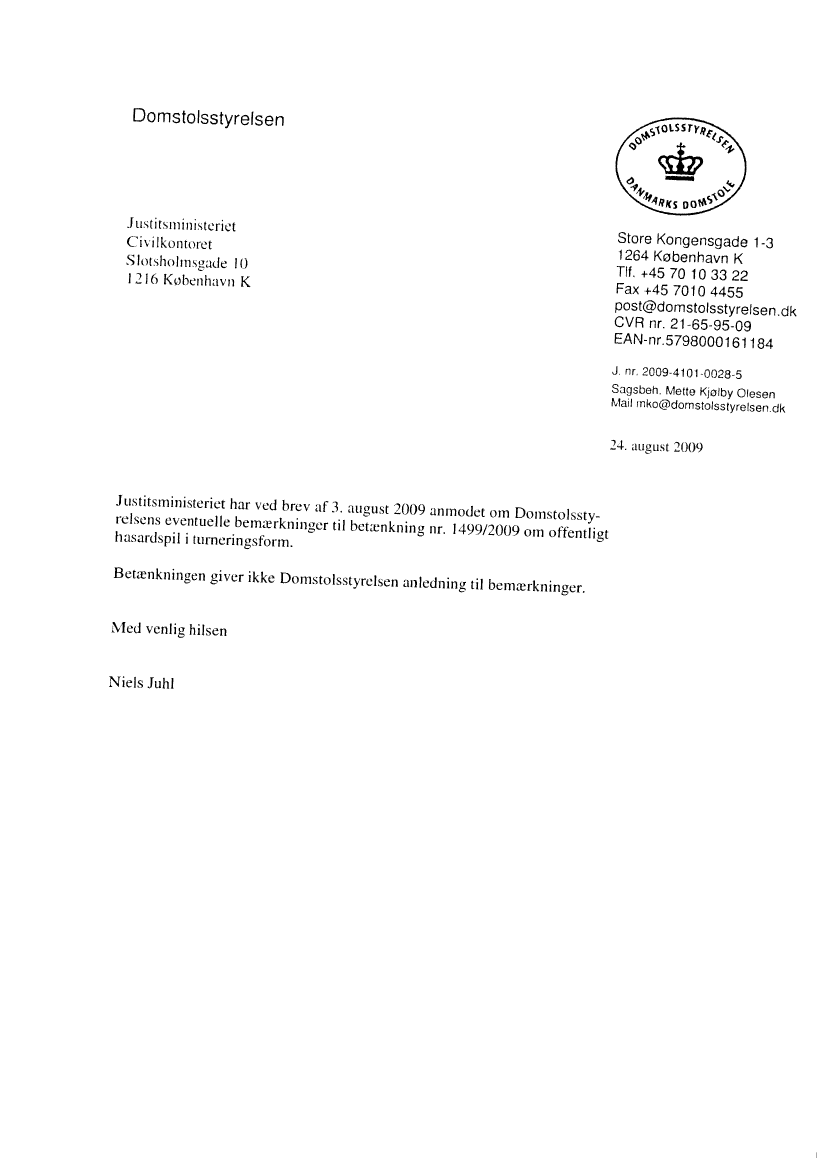 Domstolsstyrelsen

DOMSTOLSSTYRELSEN
DANMARKS DOMSTOLE

Justitsministeriet
Civilkontoret
Slotsholmsgade 10
1216 København K

Store Kongensgade 1-3
1264 København K
Tlf. +45 70 10 33 22
Fax +45 7010 4455
post@domstolsstyrelsen.dk
CVR nr. 21-65-95-09
EAN-nr.5798000161184

J. nr. 2009-4101-0028-5
Sagsbeh. Mette Kjølby Olesen
Mail mko@domstolsstyrelsen.dk

24. august 2009

Justitsministeriet har ved brev af 3. august 2009 anmodet om Domstolsstyrelsens eventuelle bemærkninger til betænkning nr. 1499/2009 om offentligt hasardspil i turneringsform.

Betænkningen giver ikke Domstolsstyrelsen anledning til bemærkninger.

Med venlig hilsen

Niels Juhl